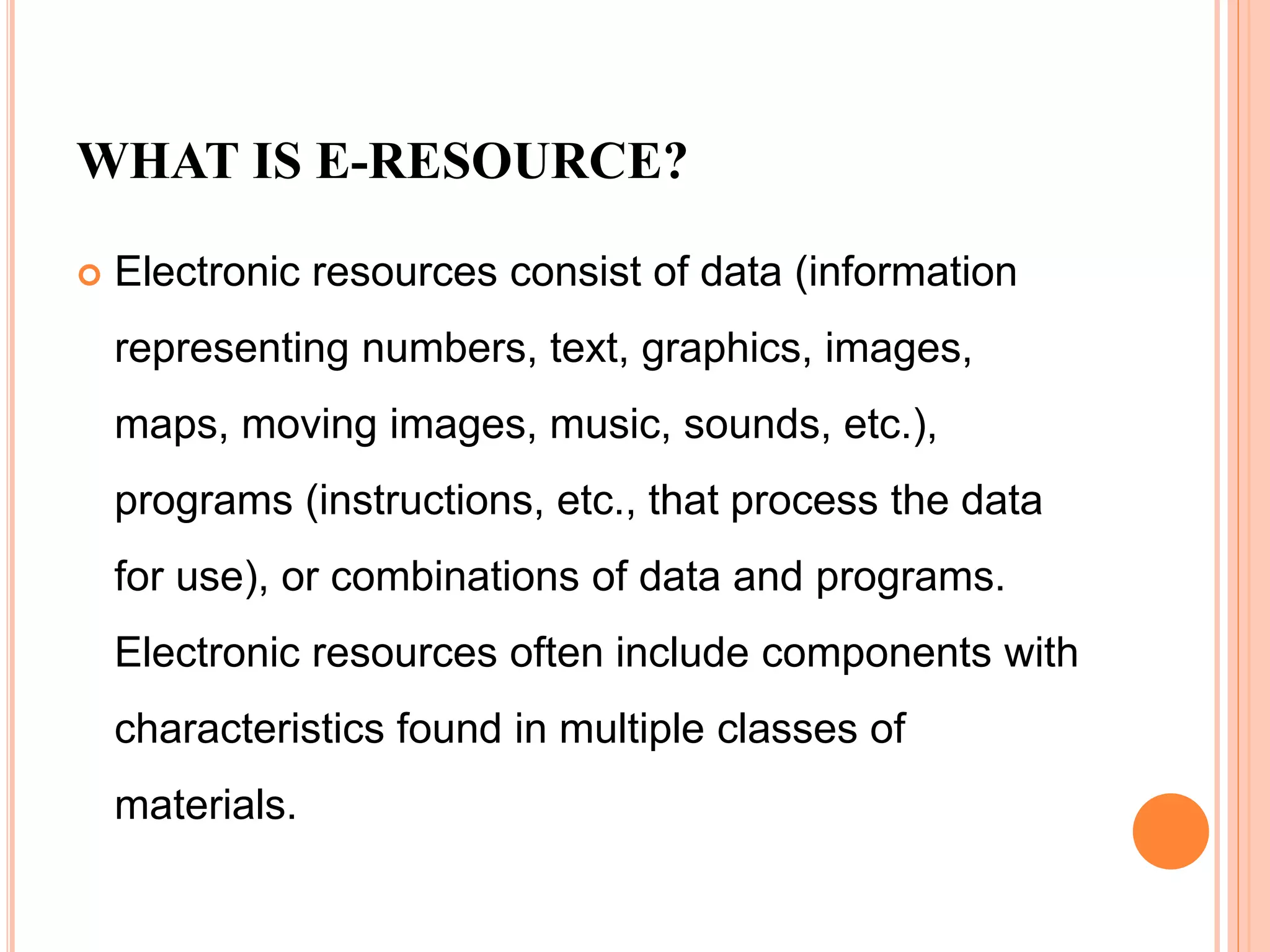 WHAT IS E-RESOURCE?

Electronic resources consist of data (information representing numbers, text, graphics, images, maps, moving images, music, sounds, etc.), programs (instructions, etc., that process the data for use), or combinations of data and programs. Electronic resources often include components with characteristics found in multiple classes of materials.